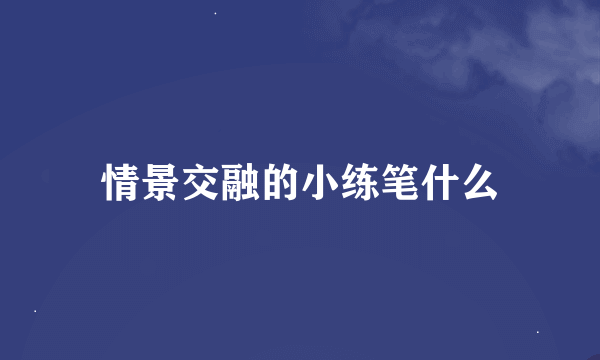 情景交融的小练笔什么